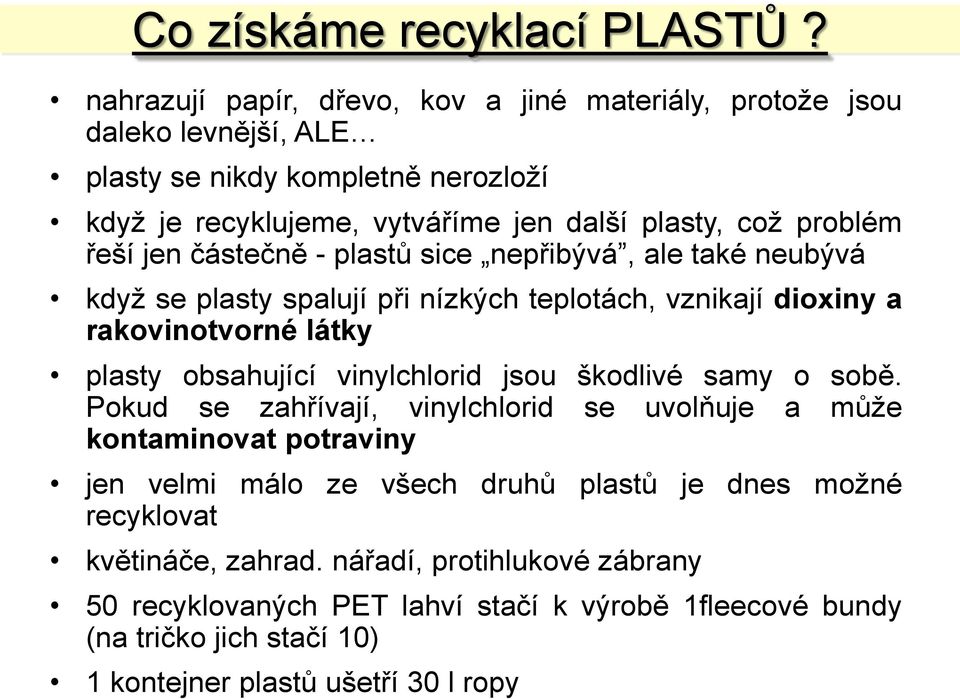 Co získáme recyklací PLASTŮ ?

• nahrazují papír, dřevo, kov a jiné materiály, protože jsou daleko levnější, ALE…

• plasty se nikdy kompletně nerozloží

• když je recyklujeme, vytváříme jen další plasty, což problém řeší jen částečně - plastů sice „nepřibývá", ale také neubývá

• když se plasty spalují při nízkých teplotách, vznikají dioxiny a rakovinotvorné látky

• plasty obsahující vinylchlorid jsou škodlivé samy o sobě. Pokud se zahřívají, vinylchlorid se uvolňuje a může kontaminovat potraviny

• jen velmi málo ze všech druhů plastů je dnes možné recyklovat

• květináče, zahrad. nářadí, protihlukové zábrany

• 50 recyklovaných PET lahví stačí k výrobě 1fleecové bundy (na tričko jich stačí 10)

• 1 kontejner plastů ušetří 30 l ropy